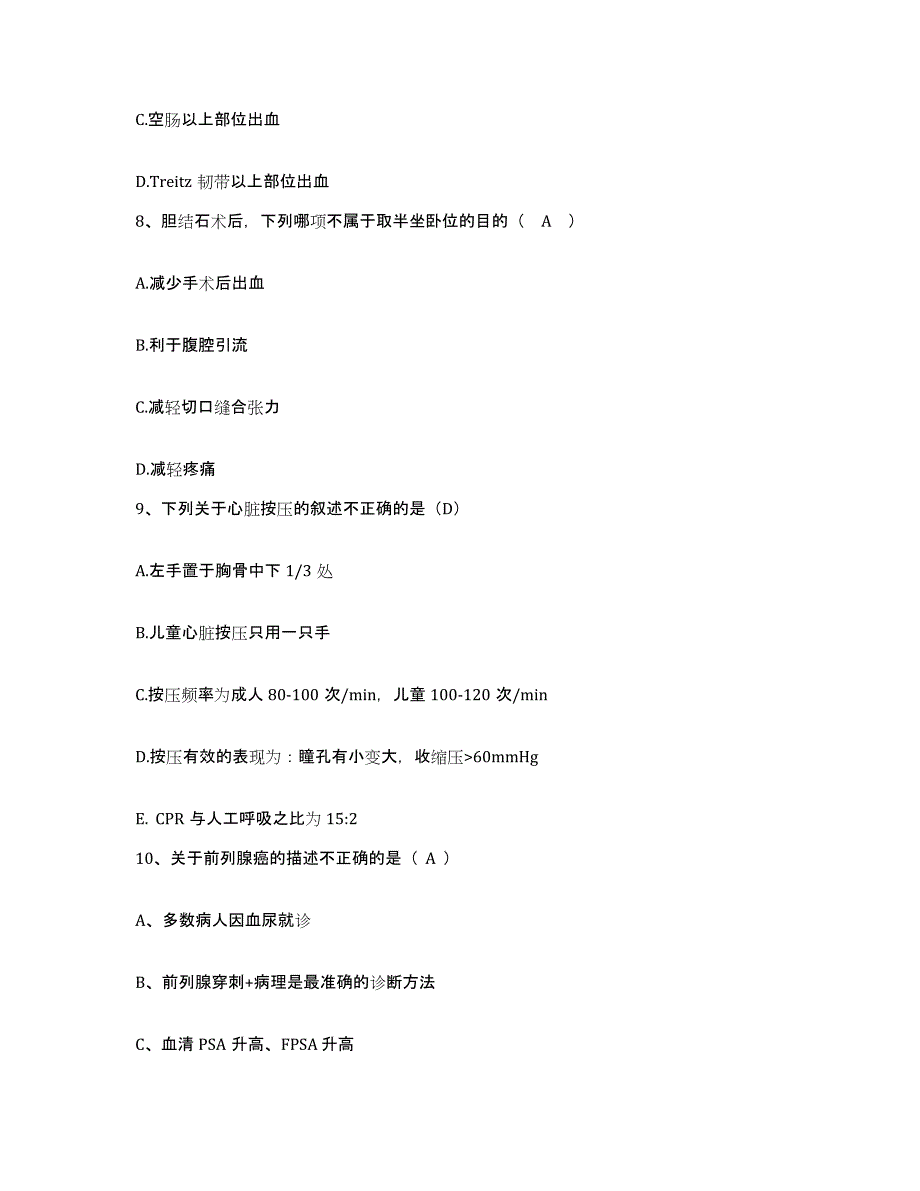 C.空肠以上部位出血

D.Treitz 韧带以上部位出血

8、胆结石术后，下列哪项不属于取半坐卧位的目的（ A ）

A.减少手术后出血

B.利于腹腔引流

C.减轻切口缝合张力

D.减轻疼痛

9、下列关于心脏按压的叙述不正确的是（D）

A.左手置于胸骨中下 1/3 处

B.儿童心脏按压只用一只手

C.按压频率为成人 80-100 次/min，儿童 100-120 次/min

D.按压有效的表现为：瞳孔有小变大，收缩压>60mmHg

E. CPR 与人工呼吸之比为 15:2

10、关于前列腺癌的描述不正确的是（ A ）

A、多数病人因血尿就诊

B、前列腺穿刺+病理是最准确的诊断方法

C、血清 PSA 升高、FPSA 升高